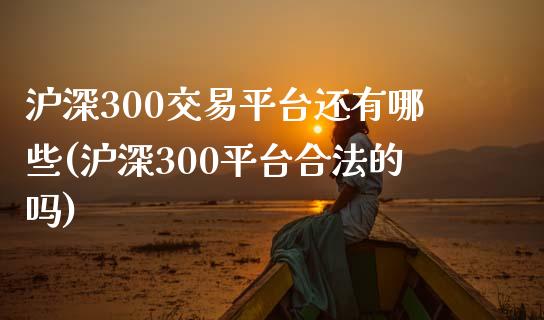 沪深300交易平台还有哪些(沪深300平台合法的吗)